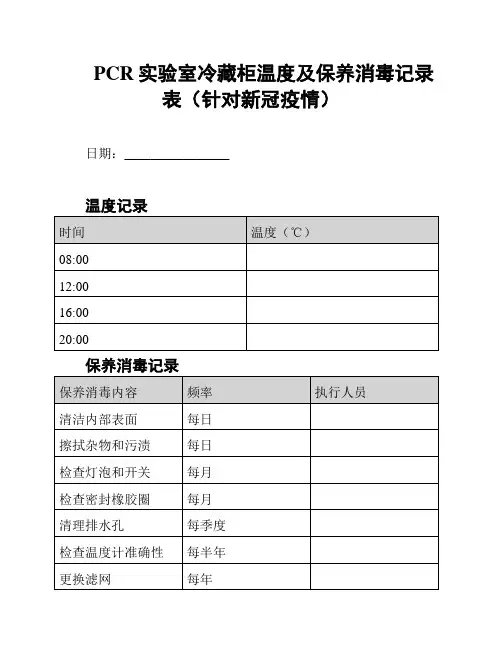 PCR 实验室冷藏柜温度及保养消毒记录表（针对新冠疫情）

日期：________________

温度记录

| 时间 | 温度（℃） |
|---|---|
| 08:00 | |
| 12:00 | |
| 16:00 | |
| 20:00 | |

保养消毒记录

| 保养消毒内容 | 频率 | 执行人员 |
|---|---|---|
| 清洁内部表面 | 每日 | |
| 擦拭杂物和污渍 | 每日 | |
| 检查灯泡和开关 | 每月 | |
| 检查密封橡胶圈 | 每月 | |
| 清理排水孔 | 每季度 | |
| 检查温度计准确性 | 每半年 | |
| 更换滤网 | 每年 | |